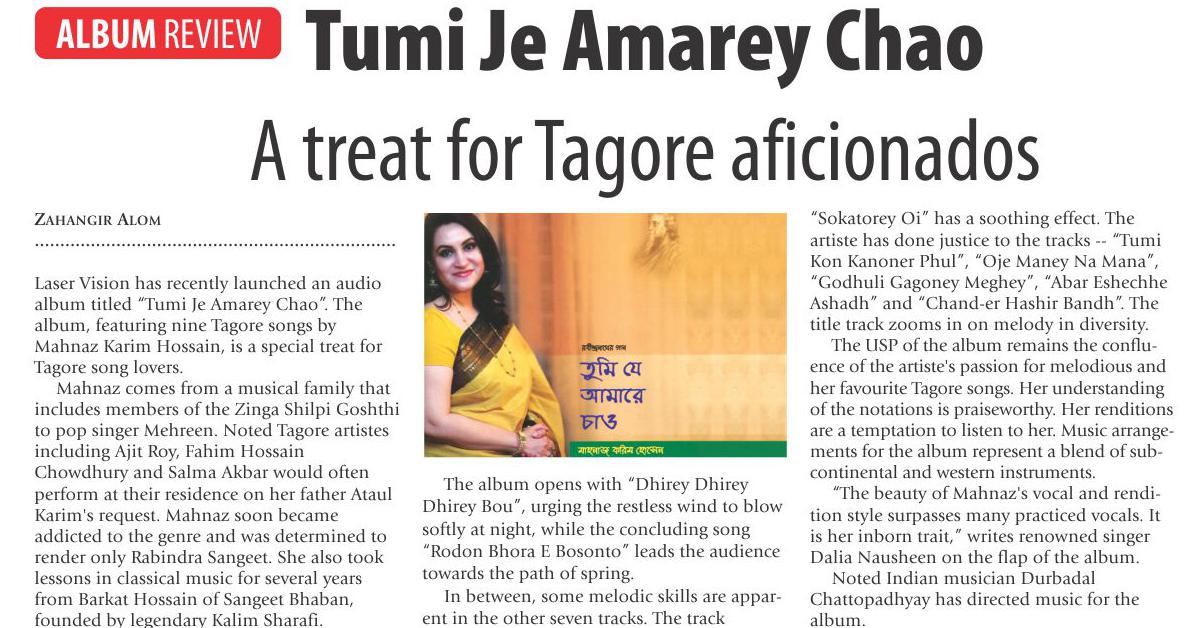 ALBUM REVIEW Tumi Je Amarey Chao

A treat for Tagore aficionados

ZAHANGIR ALOM

Laser Vision has recently launched an audio album titled "Tumi Je Amarey Chao". The album, featuring nine Tagore songs by Mahnaz Karim Hossain, is a special treat for Tagore song lovers.

Mahnaz comes from a musical family that includes members of the Zinga Shilpi Goshthi to pop singer Mehreen. Noted Tagore artistes including Ajit Roy, Fahim Hossain Chowdhury and Salma Akbar would often perform at their residence on her father Ataul Karim's request. Mahnaz soon became addicted to the genre and was determined to render only Rabindra Sangeet. She also took lessons in classical music for several years from Barkat Hossain of Sangeet Bhaban, founded by legendary Kalim Sharafi.

রবীন্দ্রনাথের গান
তুমি যে আমারে চাও
মাহনাজ করিম হোসেন

The album opens with "Dhirey Dhirey Dhirey Bou", urging the restless wind to blow softly at night, while the concluding song "Rodon Bhora E Bosonto" leads the audience towards the path of spring.

In between, some melodic skills are apparent in the other seven tracks. The track

"Sokatorey Oi" has a soothing effect. The artiste has done justice to the tracks -- "Tumi Kon Kanoner Phul", "Oje Maney Na Mana", "Godhuli Gagoney Meghey", "Abar Eshechhe Ashadh" and "Chand-er Hashir Bandh". The title track zooms in on melody in diversity.

The USP of the album remains the confluence of the artiste's passion for melodious and her favourite Tagore songs. Her understanding of the notations is praiseworthy. Her renditions are a temptation to listen to her. Music arrangements for the album represent a blend of subcontinental and western instruments.

"The beauty of Mahnaz's vocal and rendition style surpasses many practiced vocals. It is her inborn trait," writes renowned singer Dalia Nausheen on the flap of the album.

Noted Indian musician Durbadal Chattopadhyay has directed music for the album.